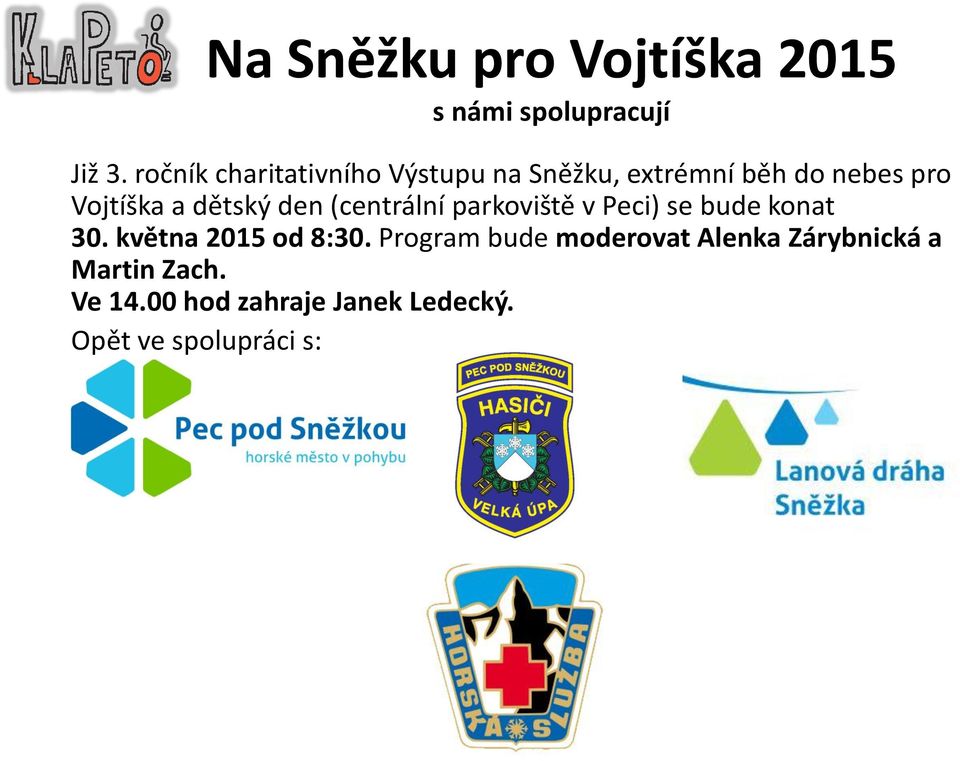 KLAPETO

Na Sněžku pro Vojtíška 2015

s námi spolupracují

Již 3. ročník charitativního Výstupu na Sněžku, extrémní běh do nebes pro Vojtíška a dětský den (centrální parkoviště v Peci) se bude konat 30. května 2015 od 8:30. Program bude moderovat Alenka Zárybnická a Martin Zach.
Ve 14.00 hod zahraje Janek Ledecký.

Opět ve spolupráci s:

Pec pod Sněžkou
horské město v pohybu

PEC POD SNĚŽKOU
HASIČI
VELKÁ ÚPA

Lanová dráha Sněžka

HORSKÁ SLUŽBA